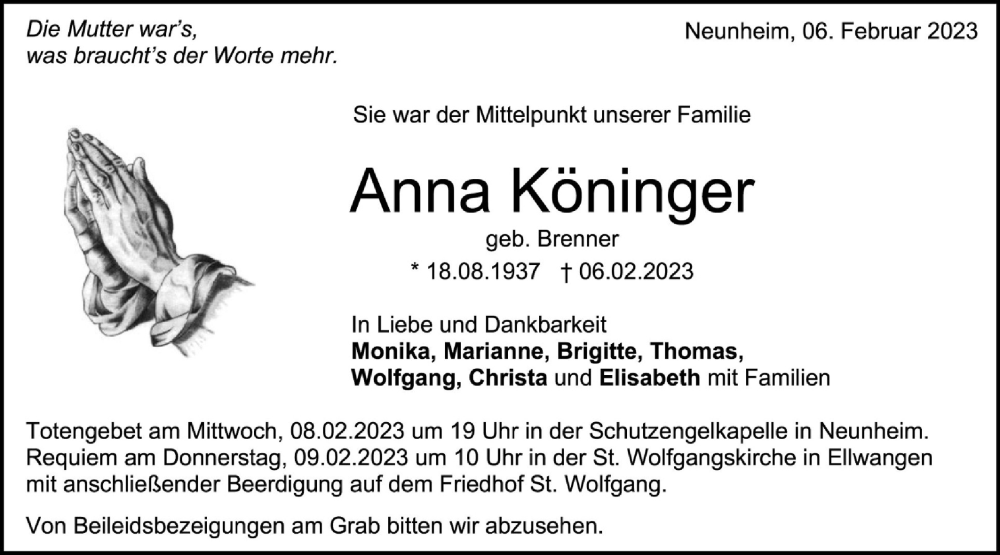 Die Mutter war's,
was braucht's der Worte mehr.

Neunheim, 06. Februar 2023

Sie war der Mittelpunkt unserer Familie

Anna Köninger

geb. Brenner

* 18.08.1937 † 06.02.2023

In Liebe und Dankbarkeit
Monika, Marianne, Brigitte, Thomas,
Wolfgang, Christa und Elisabeth mit Familien

Totengebet am Mittwoch, 08.02.2023 um 19 Uhr in der Schutzengelkapelle in Neunheim. Requiem am Donnerstag, 09.02.2023 um 10 Uhr in der St. Wolfgangskirche in Ellwangen mit anschließender Beerdigung auf dem Friedhof St. Wolfgang.

Von Beileidsbezeigungen am Grab bitten wir abzusehen.